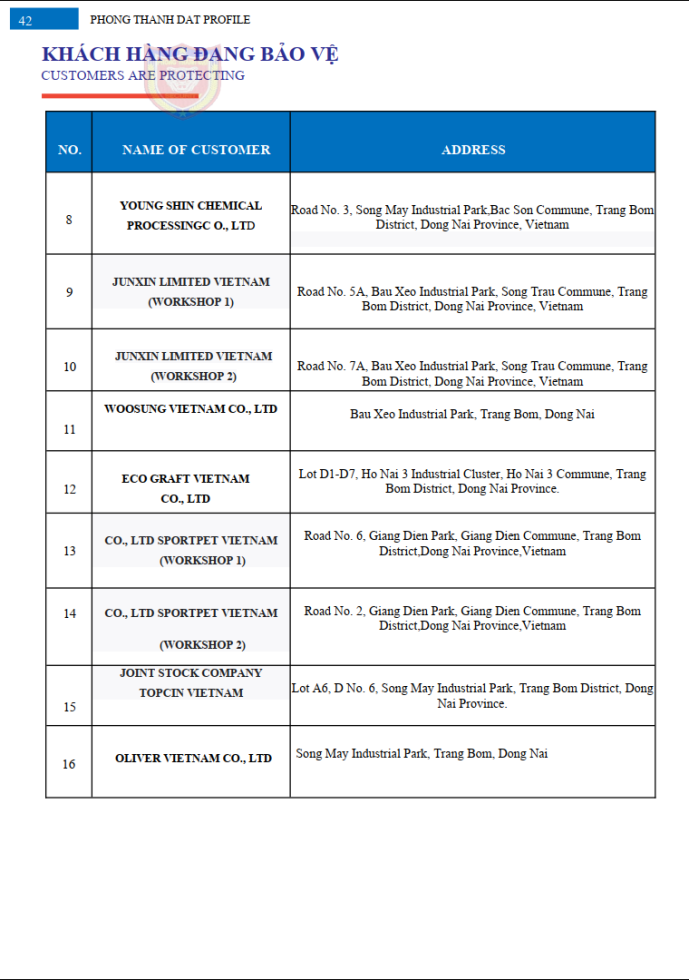 42 PHONG THANH DAT PROFILE

KHÁCH HÀNG ĐANG BẢO VỆ
CUSTOMERS ARE PROTECTING

| NO. | NAME OF CUSTOMER | ADDRESS |
|---|---|---|
| 8 | YOUNG SHIN CHEMICAL PROCESSINGC O., LTD | Road No. 3, Song May Industrial Park,Bac Son Commune, Trang Bom District, Dong Nai Province, Vietnam |
| 9 | JUNXIN LIMITED VIETNAM (WORKSHOP 1) | Road No. 5A, Bau Xeo Industrial Park, Song Trau Commune, Trang Bom District, Dong Nai Province, Vietnam |
| 10 | JUNXIN LIMITED VIETNAM (WORKSHOP 2) | Road No. 7A, Bau Xeo Industrial Park, Song Trau Commune, Trang Bom District, Dong Nai Province, Vietnam |
| 11 | WOOSUNG VIETNAM CO., LTD | Bau Xeo Industrial Park, Trang Bom, Dong Nai |
| 12 | ECO GRAFT VIETNAM CO., LTD | Lot D1-D7, Ho Nai 3 Industrial Cluster, Ho Nai 3 Commune, Trang Bom District, Dong Nai Province. |
| 13 | CO., LTD SPORTPET VIETNAM (WORKSHOP 1) | Road No. 6, Giang Dien Park, Giang Dien Commune, Trang Bom District,Dong Nai Province,Vietnam |
| 14 | CO., LTD SPORTPET VIETNAM (WORKSHOP 2) | Road No. 2, Giang Dien Park, Giang Dien Commune, Trang Bom District,Dong Nai Province,Vietnam |
| 15 | JOINT STOCK COMPANY TOPCIN VIETNAM | Lot A6, D No. 6, Song May Industrial Park, Trang Bom District, Dong Nai Province. |
| 16 | OLIVER VIETNAM CO., LTD | Song May Industrial Park, Trang Bom, Dong Nai |